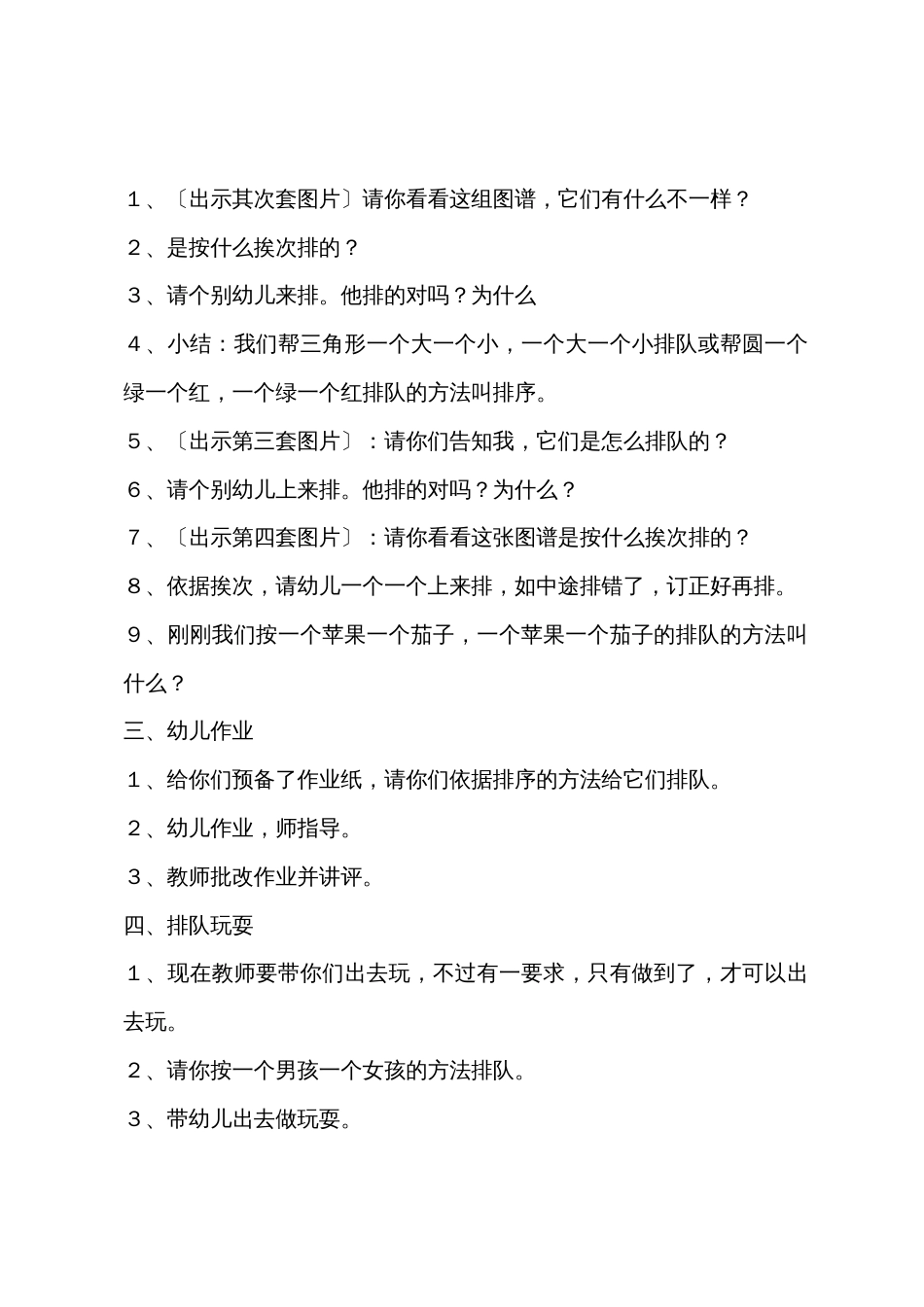 １、〔出示其次套图片〕请你看看这组图谱，它们有什么不一样？

２、是按什么挨次排的？

３、请个别幼儿来排。他排的对吗？为什么

４、小结：我们帮三角形一个大一个小，一个大一个小排队或帮圆一个绿一个红，一个绿一个红排队的方法叫排序。

５、〔出示第三套图片〕：请你们告知我，它们是怎么排队的？

６、请个别幼儿上来排。他排的对吗？为什么？

７、〔出示第四套图片〕：请你看看这张图谱是按什么挨次排的？

８、依据挨次，请幼儿一个一个上来排，如中途排错了，订正好再排。

９、刚刚我们按一个苹果一个茄子，一个苹果一个茄子的排队的方法叫什么？

三、幼儿作业

１、给你们预备了作业纸，请你们依据排序的方法给它们排队。

２、幼儿作业，师指导。

３、教师批改作业并讲评。

四、排队玩耍

１、现在教师要带你们出去玩，不过有一要求，只有做到了，才可以出去玩。

２、请你按一个男孩一个女孩的方法排队。

３、带幼儿出去做玩耍。